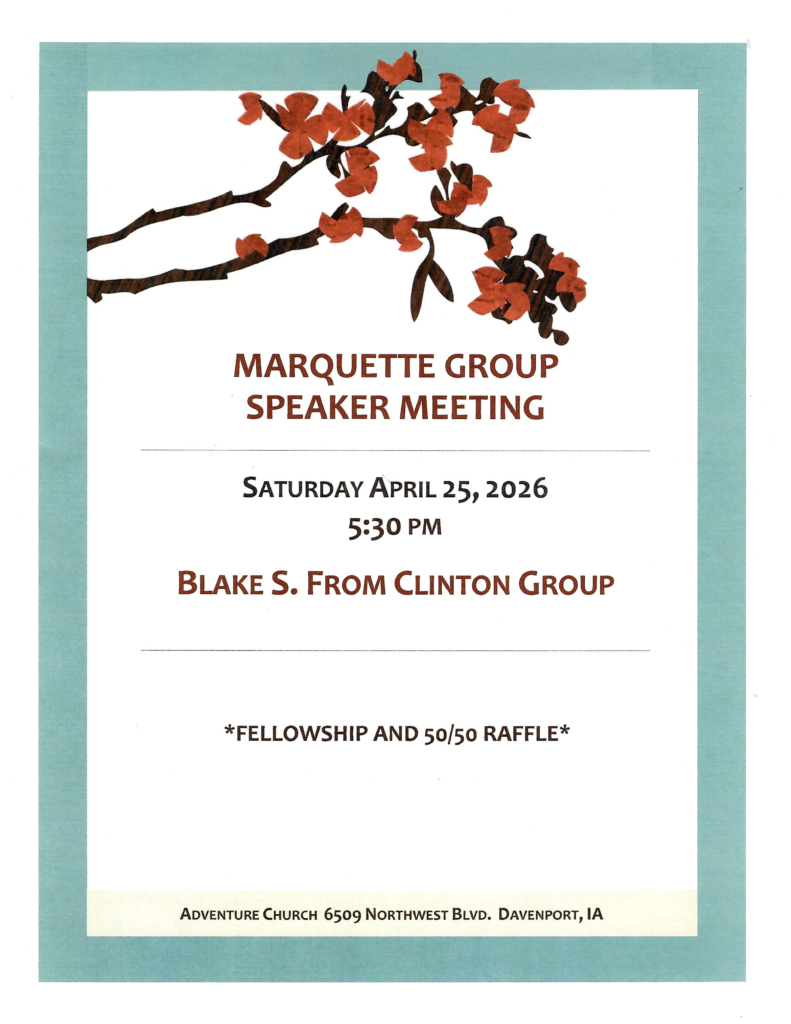 MARQUETTE GROUP
SPEAKER MEETING

SATURDAY APRIL 25, 2026
5:30 PM

BLAKE S. FROM CLINTON GROUP

*FELLOWSHIP AND 50/50 RAFFLE*

ADVENTURE CHURCH 6509 NORTHWEST BLVD. DAVENPORT, IA